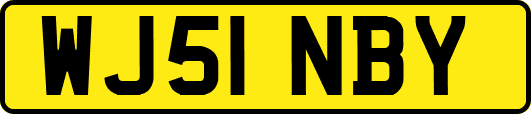 WJ51 NBY